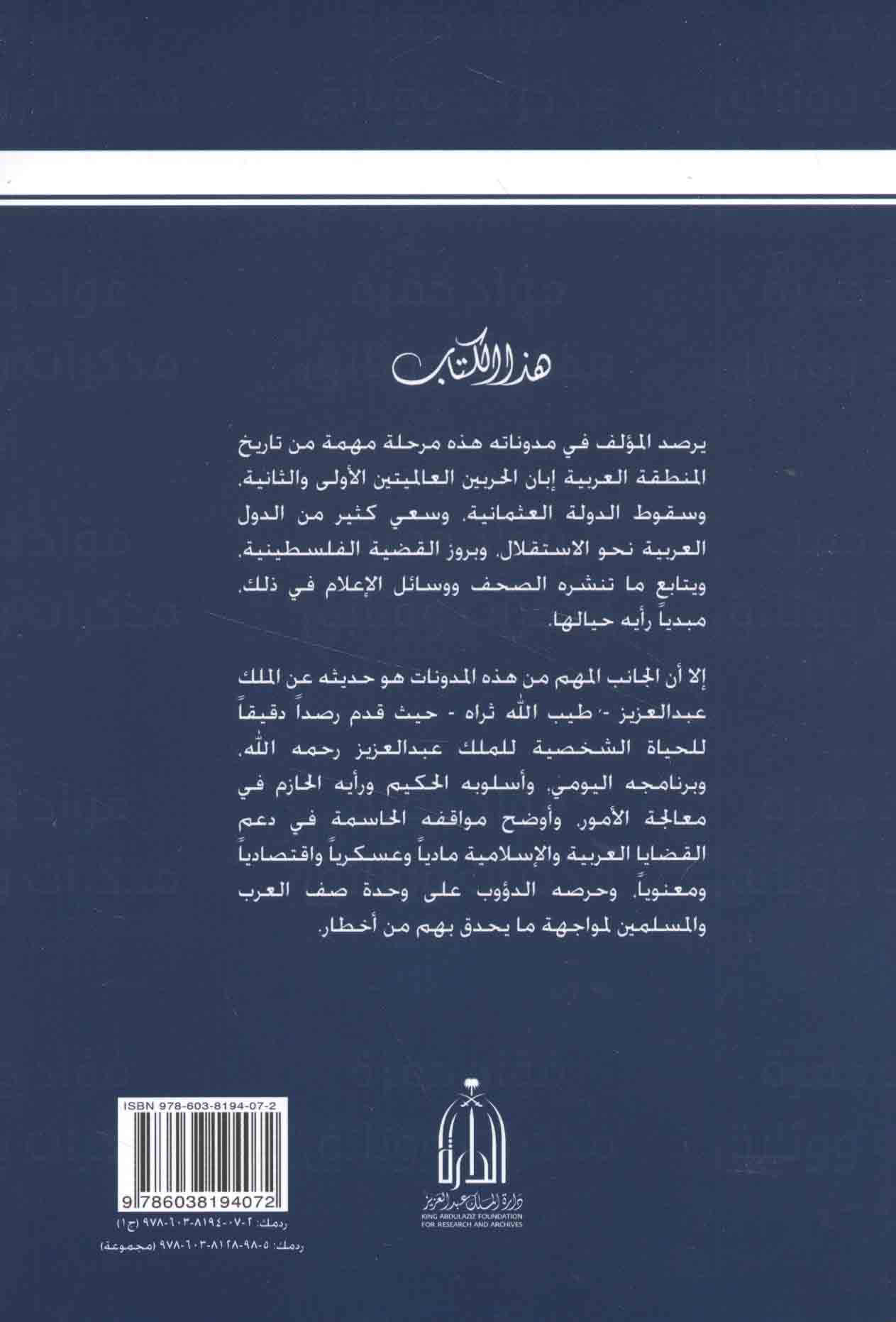 هذا الكتاب

يرصد المؤلف في مدوناته هذه مرحلة مهمة من تاريخ المنطقة العربية إبان الحربين العالميتين الأولى والثانية، وسقوط الدولة العثمانية، وسعي كثير من الدول العربية نحو الاستقلال، وبروز القضية الفلسطينية، ويتابع ما تنشره الصحف ووسائل الإعلام في ذلك، مبدياً رأيه حيالها.

إلا أن الجانب المهم من هذه المدونات هو حديثه عن الملك عبدالعزيز - طيب الله ثراه - حيث قدم رصداً دقيقاً للحياة الشخصية للملك عبدالعزيز رحمه الله، وبرنامجه اليومي، وأسلوبه الحكيم ورأيه الحازم في معالجة الأمور، وأوضح مواقفه الحاسمة في دعم القضايا العربية والإسلامية مادياً وعسكرياً واقتصادياً ومعنوياً، وحرصه الدؤوب على وحدة صف العرب والمسلمين لمواجهة ما يحدق بهم من أخطار.

ISBN 978-603-8194-07-2

9 786038 194072

ردمك: ٢-٠٧-٨١٩٤-٦٠٣-٩٧٨ (ج١)

ردمك: ٥-٩٨-٨١٢٨-٦٠٣-٩٧٨ (مجموعة)

الدارة
دارة الملك عبدالعزيز
KING ABDULAZIZ FOUNDATION FOR RESEARCH AND ARCHIVES